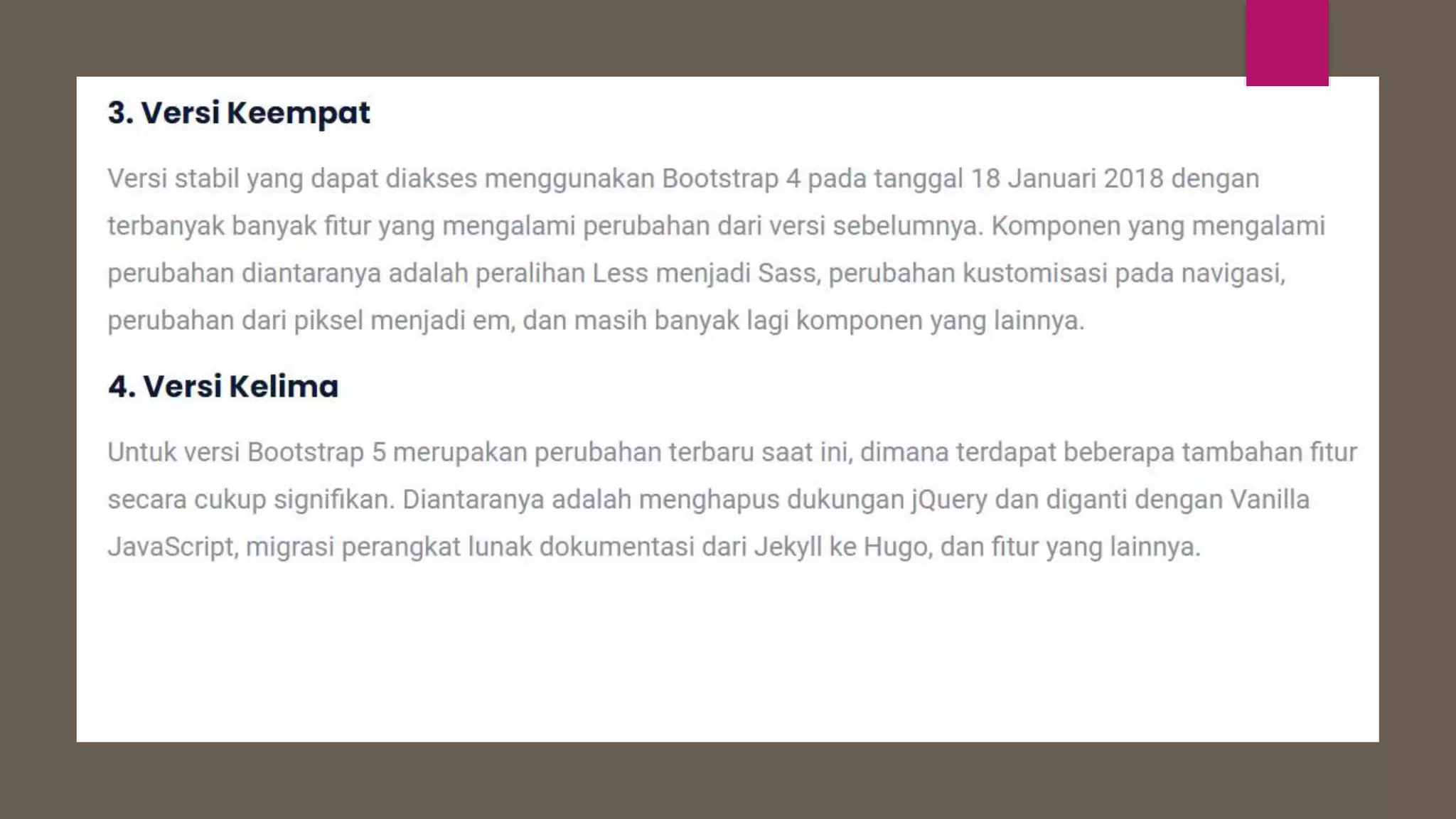 3. Versi Keempat

Versi stabil yang dapat diakses menggunakan Bootstrap 4 pada tanggal 18 Januari 2018 dengan terbanyak banyak fitur yang mengalami perubahan dari versi sebelumnya. Komponen yang mengalami perubahan diantaranya adalah peralihan Less menjadi Sass, perubahan kustomisasi pada navigasi, perubahan dari piksel menjadi em, dan masih banyak lagi komponen yang lainnya.

4. Versi Kelima

Untuk versi Bootstrap 5 merupakan perubahan terbaru saat ini, dimana terdapat beberapa tambahan fitur secara cukup signifikan. Diantaranya adalah menghapus dukungan jQuery dan diganti dengan Vanilla JavaScript, migrasi perangkat lunak dokumentasi dari Jekyll ke Hugo, dan fitur yang lainnya.